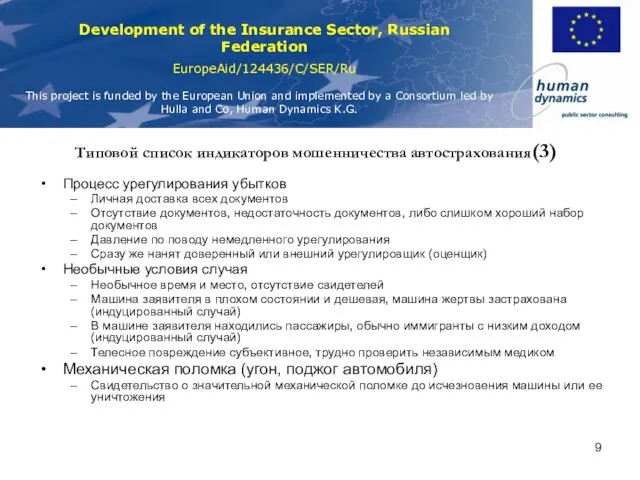 Development of the Insurance Sector, Russian Federation

EuropeAid/124436/C/SER/Ru

This project is funded by the European Union and implemented by a Consortium led by Hulla and Co, Human Dynamics K.G.

human dynamics

public sector consulting

Типовой список индикаторов мошенничества автострахования (3)

• Процесс урегулирования убытков
– Личная доставка всех документов
– Отсутствие документов, недостаточность документов, либо слишком хороший набор документов
– Давление по поводу немедленного урегулирования
– Сразу же нанят доверенный или внешний урегулировщик (оценщик)
• Необычные условия случая
– Необычное время и место, отсутствие свидетелей
– Машина заявителя в плохом состоянии и дешевая, машина жертвы застрахована (индуцированный случай)
– В машине заявителя находились пассажиры, обычно иммигранты с низким доходом (индуцированный случай)
– Телесное повреждение субъективное, трудно проверить независимым медиком
• Механическая поломка (угон, поджог автомобиля)
– Свидетельство о значительной механической поломке до исчезновения машины или ее уничтожения

9